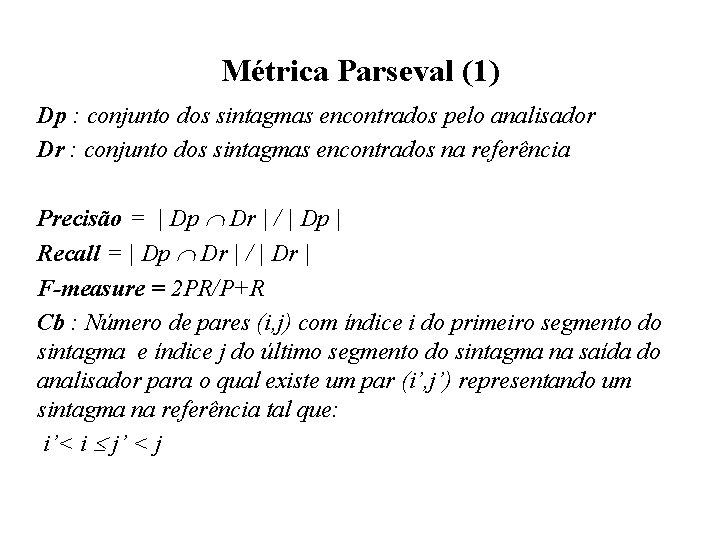 Métrica Parseval (1)

Dp : conjunto dos sintagmas encontrados pelo analisador

Dr : conjunto dos sintagmas encontrados na referência

Precisão = $| Dp \cap Dr | / | Dp |$

Recall = $| Dp \cap Dr | / | Dr |$

F-measure = $2PR/P+R$

Cb : Número de pares (i,j) com índice i do primeiro segmento do sintagma e índice j do último segmento do sintagma na saída do analisador para o qual existe um par (i',j') representando um sintagma na referência tal que:

$i' < i \leq j' < j$